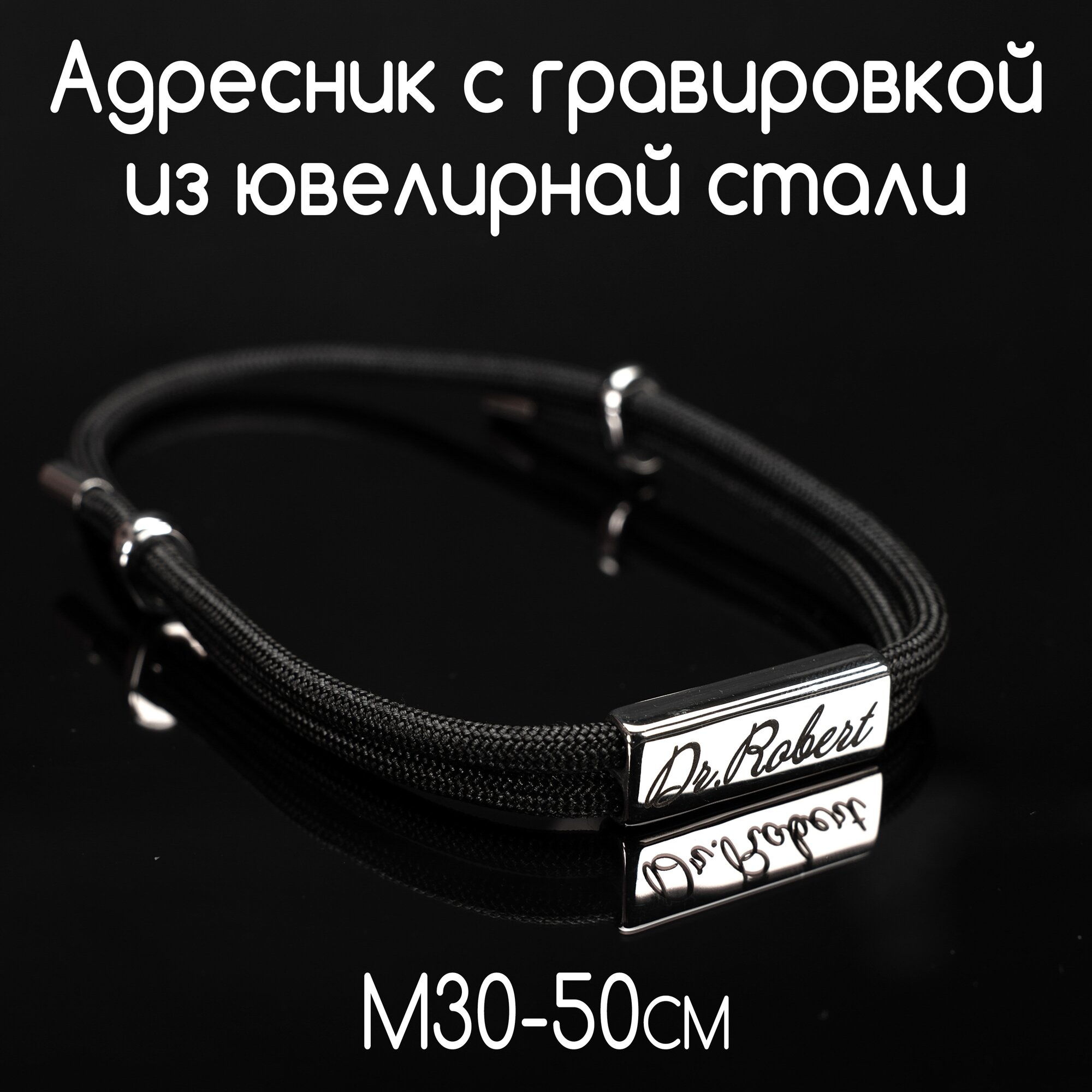 Адресник с гравировкой из ювелирнай стали

Dr.Robert

M30-50см